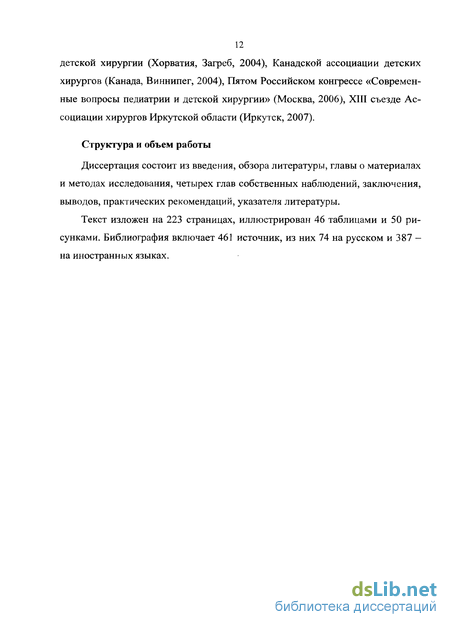 12

детской хирургии (Хорватия, Загреб, 2004), Канадской ассоциации детских хирургов (Канада, Виннипег, 2004), Пятом Российском конгрессе «Современные вопросы педиатрии и детской хирургии» (Москва, 2006), XIII съезде Ассоциации хирургов Иркутской области (Иркутск, 2007).

Структура и объем работы

Диссертация состоит из введения, обзора литературы, главы о материалах и методах исследования, четырех глав собственных наблюдений, заключения, выводов, практических рекомендаций, указателя литературы.

Текст изложен на 223 страницах, иллюстрирован 46 таблицами и 50 рисунками. Библиография включает 461 источник, из них 74 на русском и 387 – на иностранных языках.

dsLib.net
библиотека диссертаций